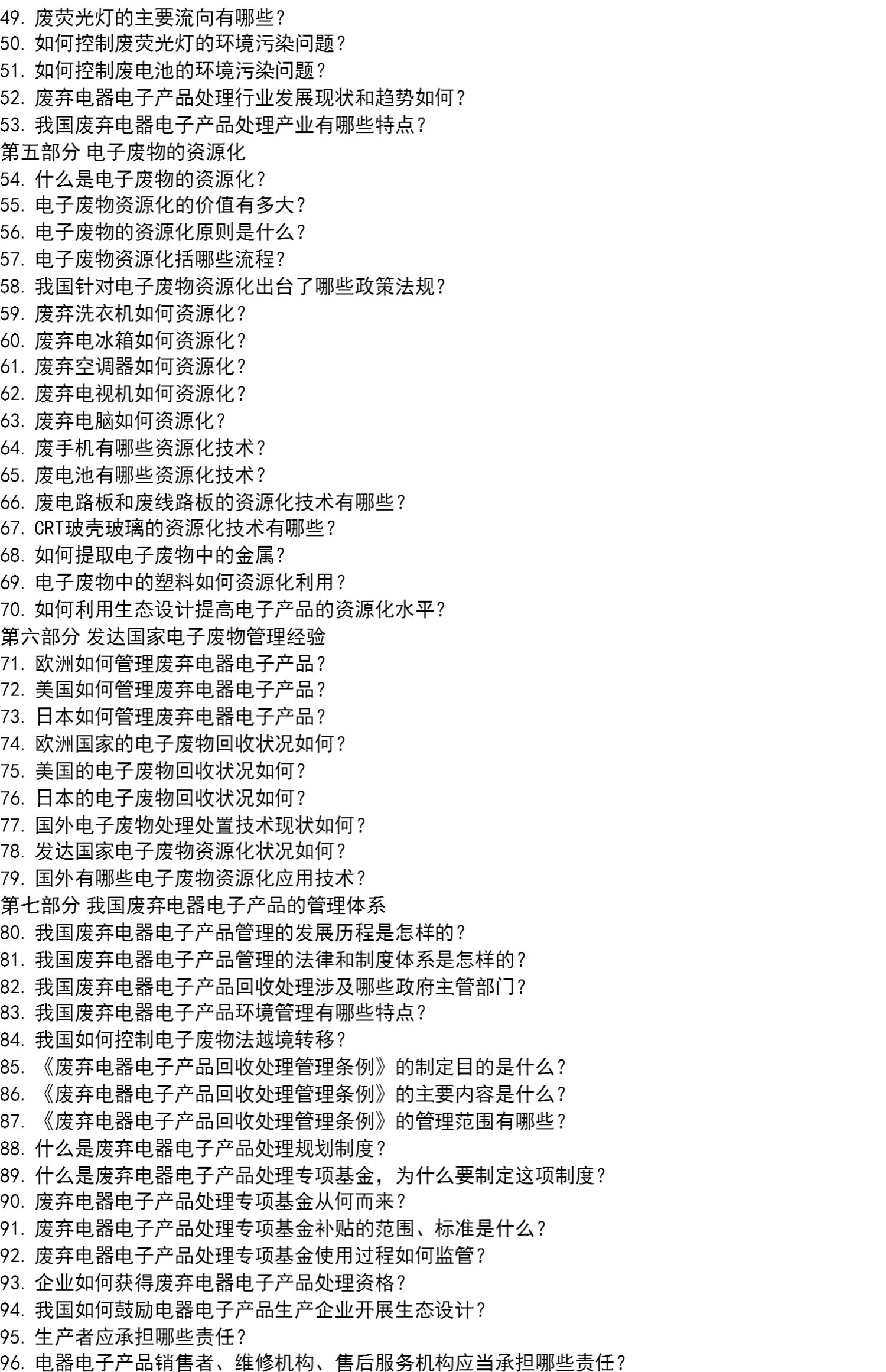 49. 废荧光灯的主要流向有哪些？
50. 如何控制废荧光灯的环境污染问题？
51. 如何控制废电池的环境污染问题？
52. 废弃电器电子产品处理行业发展现状和趋势如何？
53. 我国废弃电器电子产品处理产业有哪些特点？
第五部分 电子废物的资源化
54. 什么是电子废物的资源化？
55. 电子废物资源化的价值有多大？
56. 电子废物的资源化原则是什么？
57. 电子废物资源化括哪些流程？
58. 我国针对电子废物资源化出台了哪些政策法规？
59. 废弃洗衣机如何资源化？
60. 废弃电冰箱如何资源化？
61. 废弃空调器如何资源化？
62. 废弃电视机如何资源化？
63. 废弃电脑如何资源化？
64. 废手机有哪些资源化技术？
65. 废电池有哪些资源化技术？
66. 废电路板和废线路板的资源化技术有哪些？
67. CRT玻壳玻璃的资源化技术有哪些？
68. 如何提取电子废物中的金属？
69. 电子废物中的塑料如何资源化利用？
70. 如何利用生态设计提高电子产品的资源化水平？
第六部分 发达国家电子废物管理经验
71. 欧洲如何管理废弃电器电子产品？
72. 美国如何管理废弃电器电子产品？
73. 日本如何管理废弃电器电子产品？
74. 欧洲国家的电子废物回收状况如何？
75. 美国的电子废物回收状况如何？
76. 日本的电子废物回收状况如何？
77. 国外电子废物处理处置技术现状如何？
78. 发达国家电子废物资源化状况如何？
79. 国外有哪些电子废物资源化应用技术？
第七部分 我国废弃电器电子产品的管理体系
80. 我国废弃电器电子产品管理的发展历程是怎样的？
81. 我国废弃电器电子产品管理的法律和制度体系是怎样的？
82. 我国废弃电器电子产品回收处理涉及哪些政府主管部门？
83. 我国废弃电器电子产品环境管理有哪些特点？
84. 我国如何控制电子废物法越境转移？
85. 《废弃电器电子产品回收处理管理条例》的制定目的是什么？
86. 《废弃电器电子产品回收处理管理条例》的主要内容是什么？
87. 《废弃电器电子产品回收处理管理条例》的管理范围有哪些？
88. 什么是废弃电器电子产品处理规划制度？
89. 什么是废弃电器电子产品处理专项基金，为什么要制定这项制度？
90. 废弃电器电子产品处理专项基金从何而来？
91. 废弃电器电子产品处理专项基金补贴的范围、标准是什么？
92. 废弃电器电子产品处理专项基金使用过程如何监管？
93. 企业如何获得废弃电器电子产品处理资格？
94. 我国如何鼓励电器电子产品生产企业开展生态设计？
95. 生产者应承担哪些责任？
96. 电器电子产品销售者、维修机构、售后服务机构应当承担哪些责任？